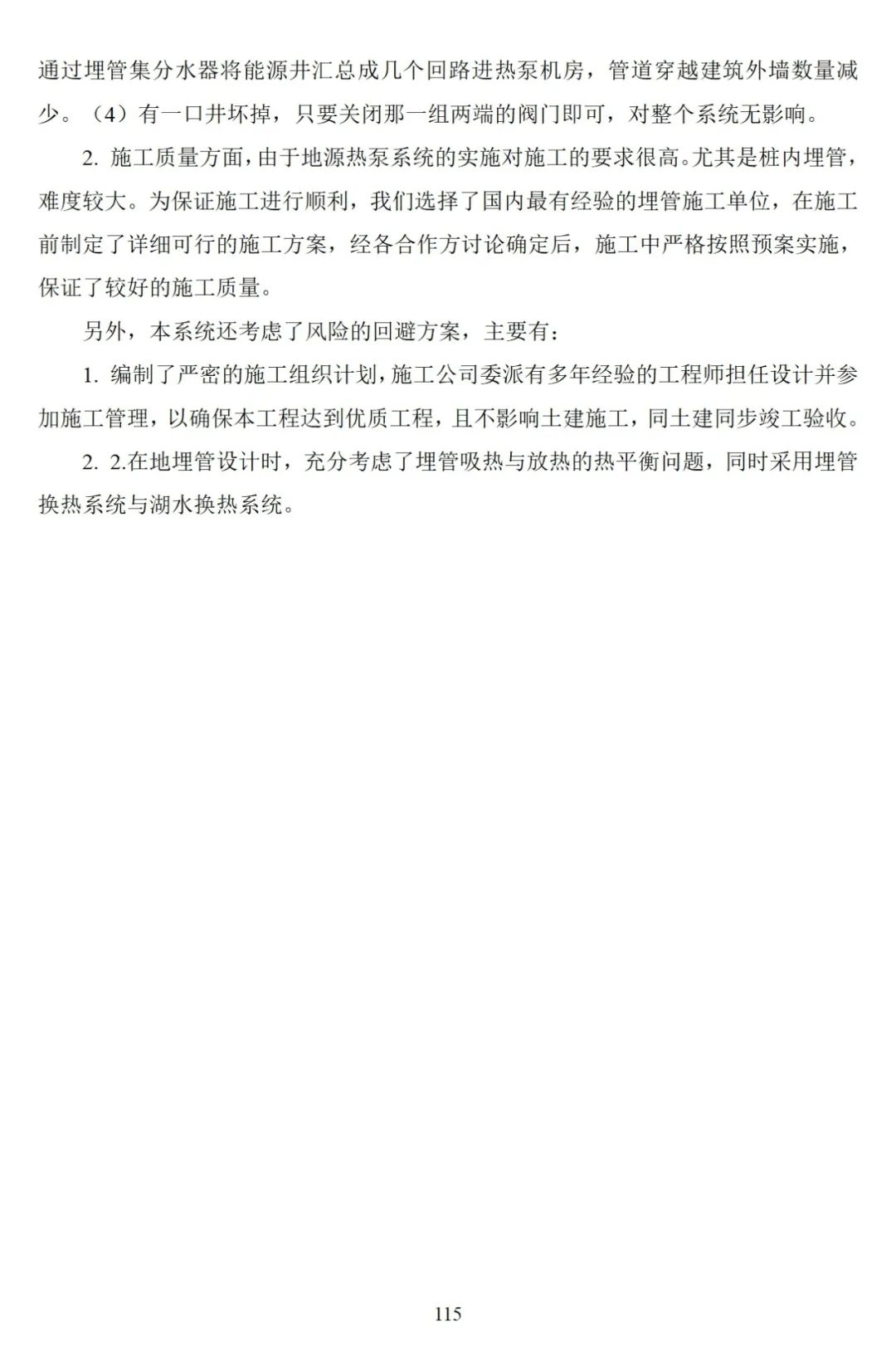 通过埋管集分水器将能源井汇总成几个回路进热泵机房，管道穿越建筑外墙数量减少。（4）有一口井坏掉，只要关闭那一组两端的阀门即可，对整个系统无影响。

2. 施工质量方面，由于地源热泵系统的实施对施工的要求很高。尤其是桩内埋管，难度较大。为保证施工进行顺利，我们选择了国内最有经验的埋管施工单位，在施工前制定了详细可行的施工方案，经各合作方讨论确定后，施工中严格按照预案实施，保证了较好的施工质量。

另外，本系统还考虑了风险的回避方案，主要有：

1. 编制了严密的施工组织计划，施工公司委派有多年经验的工程师担任设计并参加施工管理，以确保本工程达到优质工程，且不影响土建施工，同土建同步竣工验收。

2. 2.在地埋管设计时，充分考虑了埋管吸热与放热的热平衡问题，同时采用埋管换热系统与湖水换热系统。

115